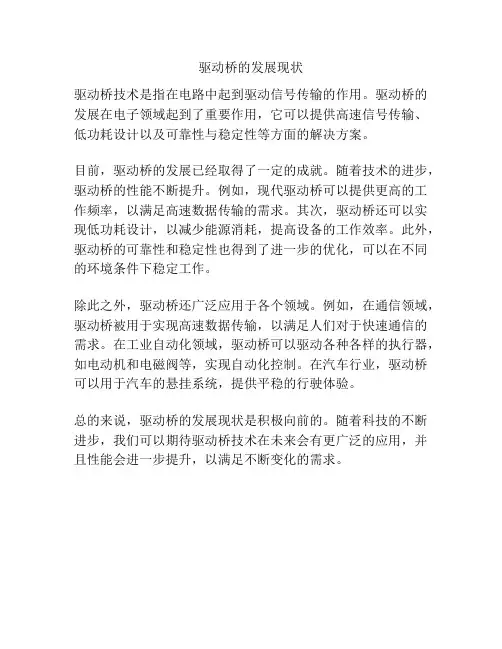 驱动桥的发展现状

驱动桥技术是指在电路中起到驱动信号传输的作用。驱动桥的发展在电子领域起到了重要作用，它可以提供高速信号传输、低功耗设计以及可靠性与稳定性等方面的解决方案。

目前，驱动桥的发展已经取得了一定的成就。随着技术的进步，驱动桥的性能不断提升。例如，现代驱动桥可以提供更高的工作频率，以满足高速数据传输的需求。其次，驱动桥还可以实现低功耗设计，以减少能源消耗，提高设备的工作效率。此外，驱动桥的可靠性和稳定性也得到了进一步的优化，可以在不同的环境条件下稳定工作。

除此之外，驱动桥还广泛应用于各个领域。例如，在通信领域，驱动桥被用于实现高速数据传输，以满足人们对于快速通信的需求。在工业自动化领域，驱动桥可以驱动各种各样的执行器，如电动机和电磁阀等，实现自动化控制。在汽车行业，驱动桥可以用于汽车的悬挂系统，提供平稳的行驶体验。

总的来说，驱动桥的发展现状是积极向前的。随着科技的不断进步，我们可以期待驱动桥技术在未来会有更广泛的应用，并且性能会进一步提升，以满足不断变化的需求。